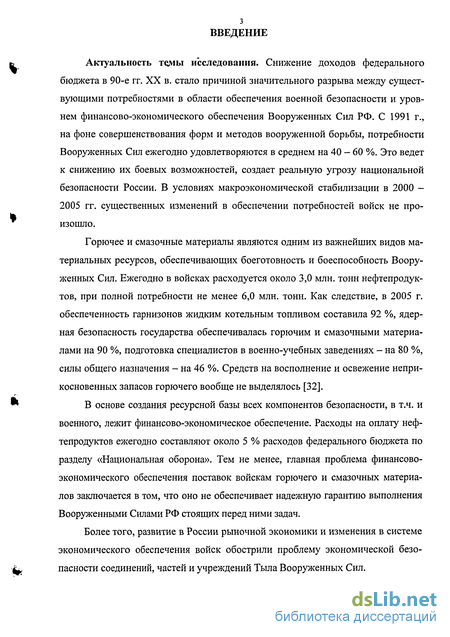 3

ВВЕДЕНИЕ

Актуальность темы исследования. Снижение доходов федерального бюджета в 90-е гг. XX в. стало причиной значительного разрыва между существующими потребностями в области обеспечения военной безопасности и уровнем финансово-экономического обеспечения Вооруженных Сил РФ. С 1991 г., на фоне совершенствования форм и методов вооруженной борьбы, потребности Вооруженных Сил ежегодно удовлетворяются в среднем на 40 – 60 %. Это ведет к снижению их боевых возможностей, создает реальную угрозу национальной безопасности России. В условиях макроэкономической стабилизации в 2000 – 2005 гг. существенных изменений в обеспечении потребностей войск не произошло.

Горючее и смазочные материалы являются одним из важнейших видов материальных ресурсов, обеспечивающих боеготовность и боеспособность Вооруженных Сил. Ежегодно в войсках расходуется около 3,0 млн. тонн нефтепродуктов, при полной потребности не менее 6,0 млн. тонн. Как следствие, в 2005 г. обеспеченность гарнизонов жидким котельным топливом составила 92 %, ядерная безопасность государства обеспечивалась горючим и смазочными материалами на 90 %, подготовка специалистов в военно-учебных заведениях – на 80 %, силы общего назначения – на 46 %. Средств на восполнение и освежение неприкосновенных запасов горючего вообще не выделялось [32].

В основе создания ресурсной базы всех компонентов безопасности, в т.ч. и военного, лежит финансово-экономическое обеспечение. Расходы на оплату нефтепродуктов ежегодно составляют около 5 % расходов федерального бюджета по разделу «Национальная оборона». Тем не менее, главная проблема финансово-экономического обеспечения поставок войскам горючего и смазочных материалов заключается в том, что оно не обеспечивает надежную гарантию выполнения Вооруженными Силами РФ стоящих перед ними задач.

Более того, развитие в России рыночной экономики и изменения в системе экономического обеспечения войск обострили проблему экономической безопасности соединений, частей и учреждений Тыла Вооруженных Сил.

dsLib.net
библиотека диссертаций